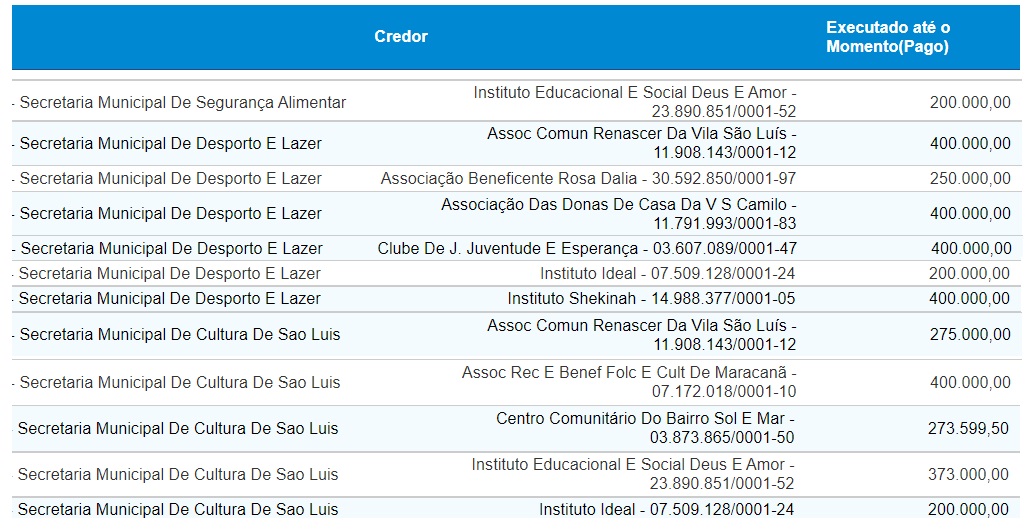 |  | Credor | Executado até o Momento(Pago) |
|---|---|---|
| - Secretaria Municipal De Segurança Alimentar | Instituto Educacional E Social Deus E Amor - 23.890.851/0001-52 | 200.000,00 |
| - Secretaria Municipal De Desporto E Lazer | Assoc Comun Renascer Da Vila São Luís - 11.908.143/0001-12 | 400.000,00 |
| - Secretaria Municipal De Desporto E Lazer | Associação Beneficente Rosa Dalia - 30.592.850/0001-97 | 250.000,00 |
| - Secretaria Municipal De Desporto E Lazer | Associação Das Donas De Casa Da V S Camilo - 11.791.993/0001-83 | 400.000,00 |
| - Secretaria Municipal De Desporto E Lazer | Clube De J. Juventude E Esperança - 03.607.089/0001-47 | 400.000,00 |
| - Secretaria Municipal De Desporto E Lazer | Instituto Ideal - 07.509.128/0001-24 | 200.000,00 |
| - Secretaria Municipal De Desporto E Lazer | Instituto Shekinah - 14.988.377/0001-05 | 400.000,00 |
| - Secretaria Municipal De Cultura De Sao Luis | Assoc Comun Renascer Da Vila São Luís - 11.908.143/0001-12 | 275.000,00 |
| - Secretaria Municipal De Cultura De Sao Luis | Assoc Rec E Benef Folc E Cult De Maracanã - 07.172.018/0001-10 | 400.000,00 |
| - Secretaria Municipal De Cultura De Sao Luis | Centro Comunitário Do Bairro Sol E Mar - 03.873.865/0001-50 | 273.599,50 |
| - Secretaria Municipal De Cultura De Sao Luis | Instituto Educacional E Social Deus E Amor - 23.890.851/0001-52 | 373.000,00 |
| - Secretaria Municipal De Cultura De Sao Luis | Instituto Ideal - 07.509.128/0001-24 | 200.000,00 |